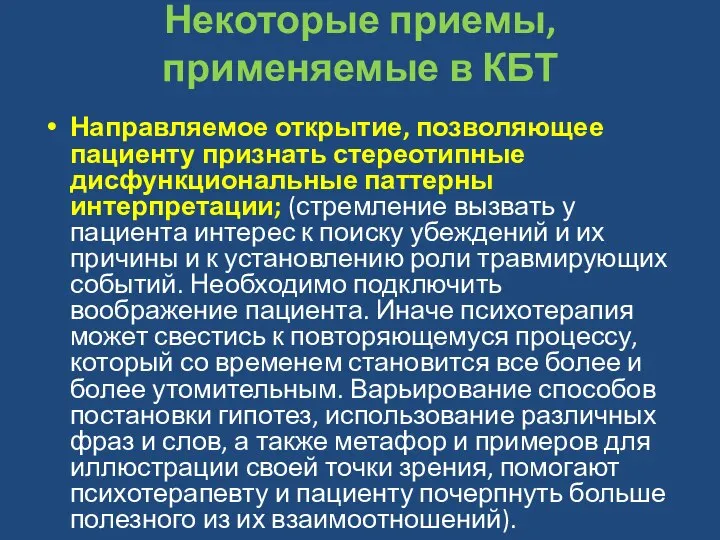 Некоторые приемы, применяемые в КБТ

• Направляемое открытие, позволяющее пациенту признать стереотипные дисфункциональные паттерны интерпретации; (стремление вызвать у пациента интерес к поиску убеждений и их причины и к установлению роли травмирующих событий. Необходимо подключить воображение пациента. Иначе психотерапия может свестись к повторяющемуся процессу, который со временем становится все более и более утомительным. Варьирование способов постановки гипотез, использование различных фраз и слов, а также метафор и примеров для иллюстрации своей точки зрения, помогают психотерапевту и пациенту почерпнуть больше полезного из их взаимоотношений).